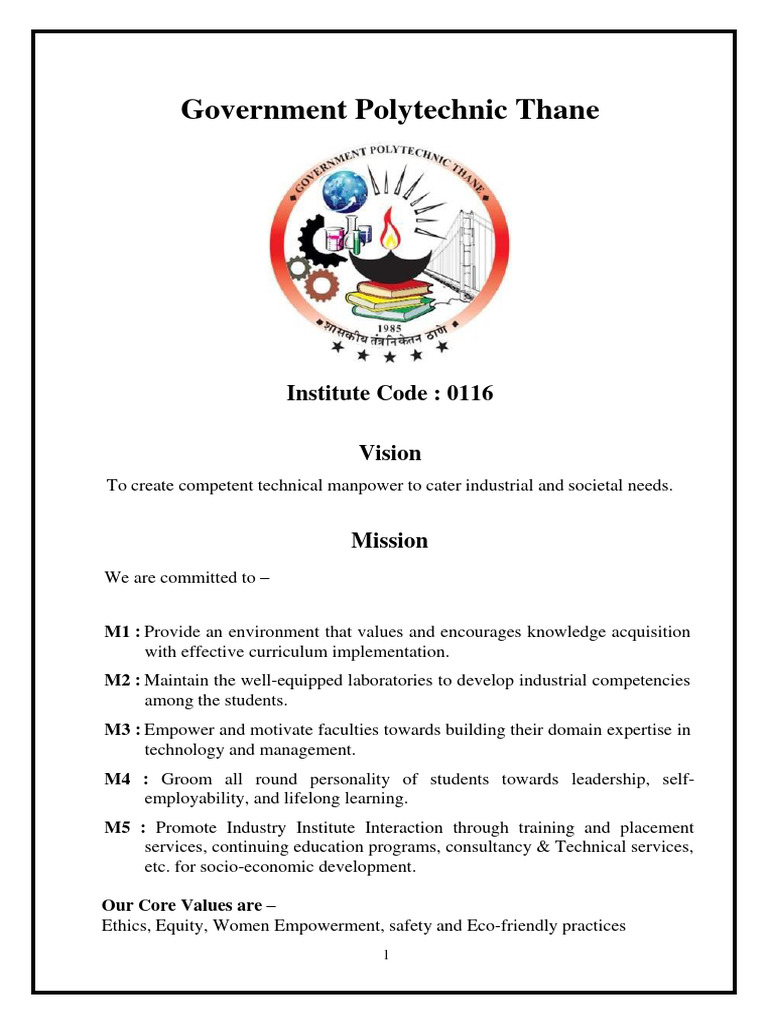 Government Polytechnic Thane

GOVERNMENT POLYTECHNIC THANE

1985

शासकीय तंत्रनिकेतन ठाणे

Institute Code : 0116

Vision

To create competent technical manpower to cater industrial and societal needs.

Mission

We are committed to –

M1 : Provide an environment that values and encourages knowledge acquisition with effective curriculum implementation.

M2 : Maintain the well-equipped laboratories to develop industrial competencies among the students.

M3 : Empower and motivate faculties towards building their domain expertise in technology and management.

M4 : Groom all round personality of students towards leadership, self-employability, and lifelong learning.

M5 : Promote Industry Institute Interaction through training and placement services, continuing education programs, consultancy & Technical services, etc. for socio-economic development.

Our Core Values are –
Ethics, Equity, Women Empowerment, safety and Eco-friendly practices

1